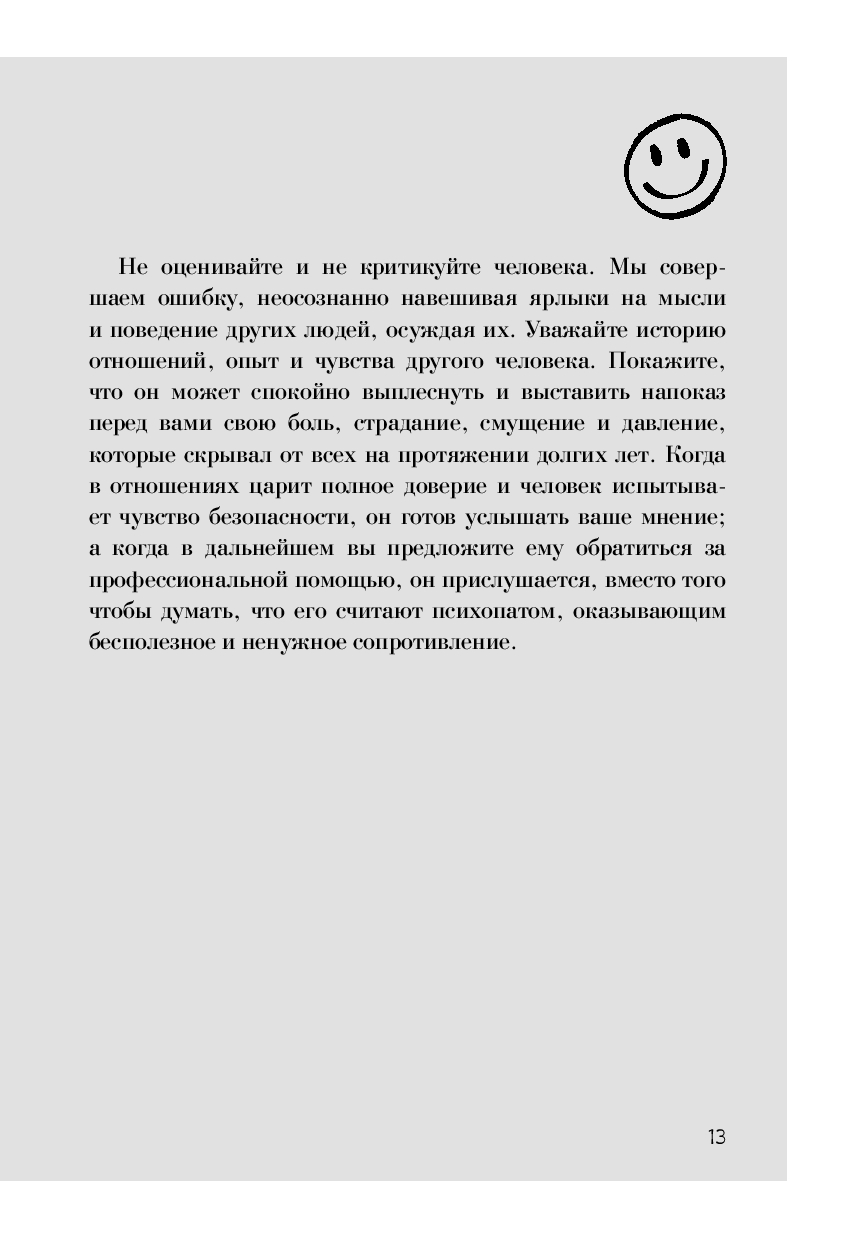 Не оценивайте и не критикуйте человека. Мы совершаем ошибку, неосознанно навешивая ярлыки на мысли и поведение других людей, осуждая их. Уважайте историю отношений, опыт и чувства другого человека. Покажите, что он может спокойно выплеснуть и выставить напоказ перед вами свою боль, страдание, смущение и давление, которые скрывал от всех на протяжении долгих лет. Когда в отношениях царит полное доверие и человек испытывает чувство безопасности, он готов услышать ваше мнение; а когда в дальнейшем вы предложите ему обратиться за профессиональной помощью, он прислушается, вместо того чтобы думать, что его считают психопатом, оказывающим бесполезное и ненужное сопротивление.

13